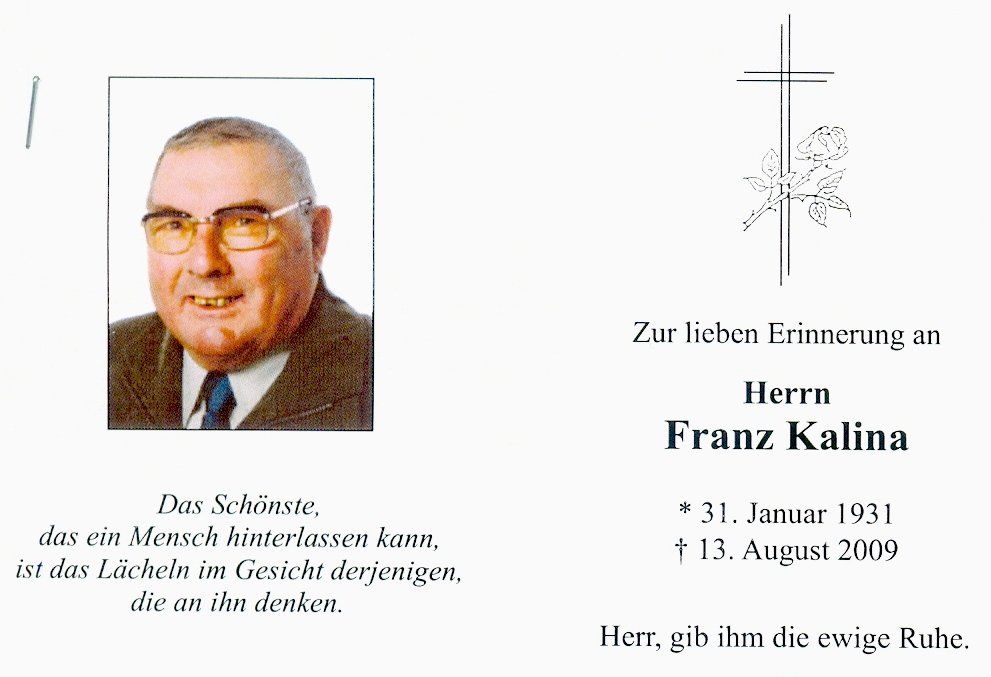 Das Schönste,
das ein Mensch hinterlassen kann,
ist das Lächeln im Gesicht derjenigen,
die an ihn denken.

Zur lieben Erinnerung an

Herrn
Franz Kalina

* 31. Januar 1931
† 13. August 2009

Herr, gib ihm die ewige Ruhe.